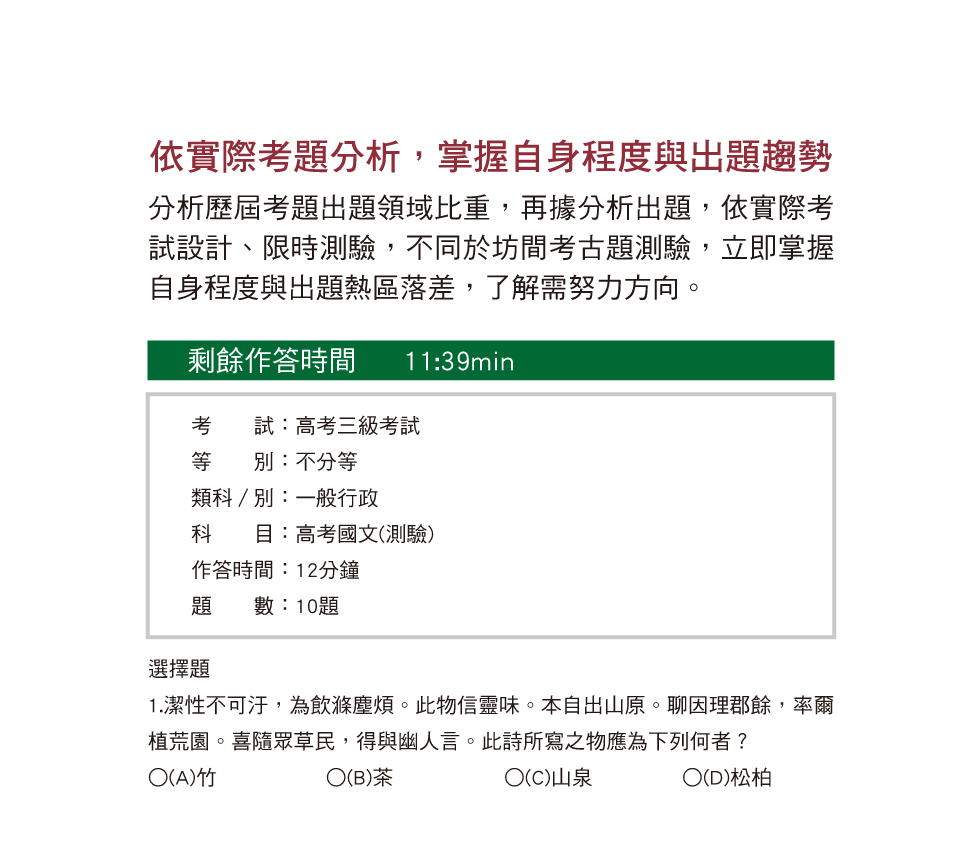 依實際考題分析，掌握自身程度與出題趨勢

分析歷屆考題出題領域比重，再據分析出題，依實際考試設計、限時測驗，不同於坊間考古題測驗，立即掌握自身程度與出題熱區落差，了解需努力方向。

剩餘作答時間　11:39min

考　　試：高考三級考試
等　　別：不分等
類科／別：一般行政
科　　目：高考國文(測驗)
作答時間：12分鐘
題　　數：10題

選擇題

1.潔性不可汙，為飲滌塵煩。此物信靈味。本自出山原。聊因理郡餘，率爾植荒園。喜隨眾草民，得與幽人言。此詩所寫之物應為下列何者？

○(A)竹　○(B)茶　○(C)山泉　○(D)松柏